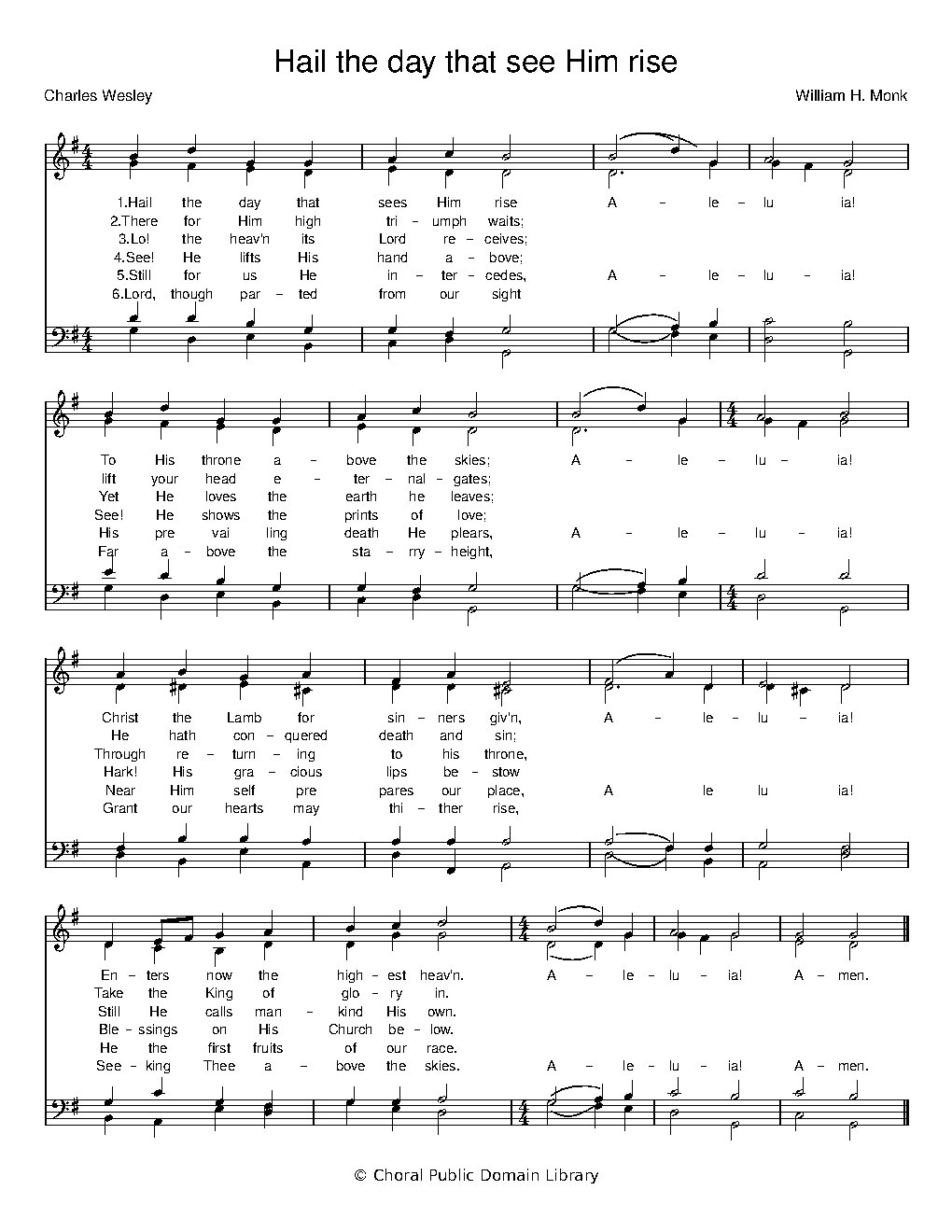 Hail the day that see Him rise

Charles Wesley

William H. Monk

1.Hail the day that sees Him rise A – le – lu ia!
2.There for Him high tri – umph waits;
3.Lo! the heav'n its Lord re – ceives;
4.See! He lifts His hand a – bove;
5.Still for us He in – ter – cedes, A – le – lu – ia!
6.Lord, though par – ted from our sight

To His throne a – bove the skies; A – le – lu – ia!
lift your head e – ter – nal – gates;
Yet He loves the earth he leaves;
See! He shows the prints of love;
His pre vai ling death He plears, A – le – lu – ia!
Far a – bove the sta – rry – height,

Christ the Lamb for sin – ners giv'n, A – le – lu – ia!
He hath con – quered death and sin;
Through re – turn – ing to his throne,
Hark! His gra – cious lips be – stow
Near Him self pre pares our place, A le lu ia!
Grant our hearts may thi – ther rise,

En – ters now the high – est heav'n. A – le – lu – ia! A – men.
Take the King of glo – ry in.
Still He calls man – kind His own.
Ble – ssings on His Church be – low.
He the first fruits of our race.
See – king Thee a – bove the skies. A – le – lu – ia! A – men.

© Choral Public Domain Library